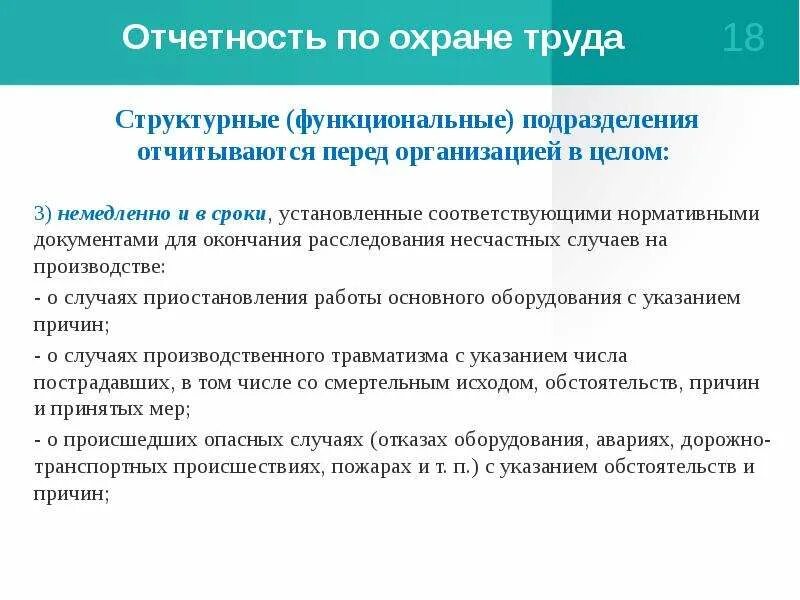 Отчетность по охране труда

18

Структурные (функциональные) подразделения отчитываются перед организацией в целом:

3) немедленно и в сроки, установленные соответствующими нормативными документами для окончания расследования несчастных случаев на производстве:

- о случаях приостановления работы основного оборудования с указанием причин;

- о случаях производственного травматизма с указанием числа пострадавших, в том числе со смертельным исходом, обстоятельств, причин и принятых мер;

- о происшедших опасных случаях (отказах оборудования, авариях, дорожно-транспортных происшествиях, пожарах и т. п.) с указанием обстоятельств и причин;